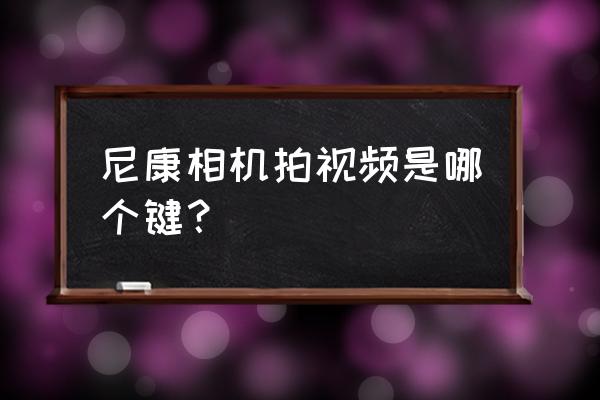 尼康相机拍视频是哪个键？